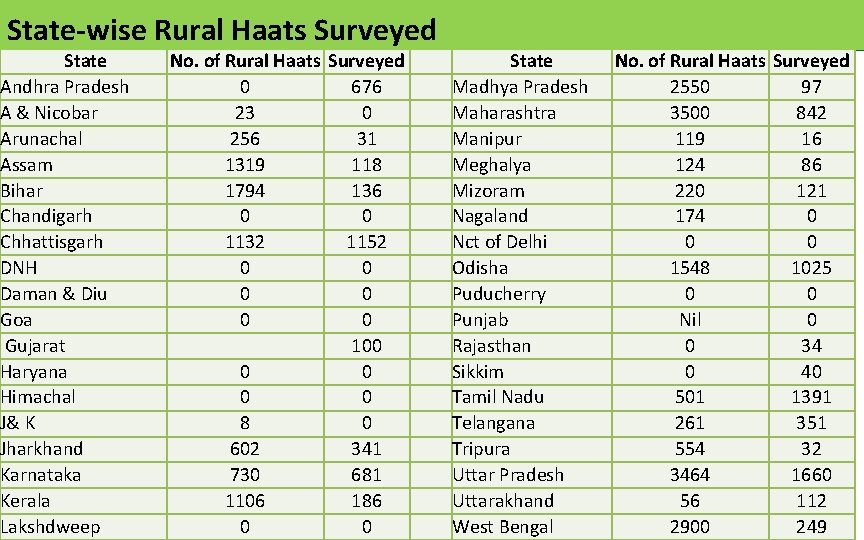 State-wise Rural Haats Surveyed

| State | No. of Rural Haats | Surveyed |
|---|---|---|
| Andhra Pradesh | 0 | 676 |
| A & Nicobar | 23 | 0 |
| Arunachal | 256 | 31 |
| Assam | 1319 | 118 |
| Bihar | 1794 | 136 |
| Chandigarh | 0 | 0 |
| Chhattisgarh | 1132 | 1152 |
| DNH | 0 | 0 |
| Daman & Diu | 0 | 0 |
| Goa | 0 | 0 |
| Gujarat | | 100 |
| Haryana | 0 | 0 |
| Himachal | 0 | 0 |
| J& K | 8 | 0 |
| Jharkhand | 602 | 341 |
| Karnataka | 730 | 681 |
| Kerala | 1106 | 186 |
| Lakshdweep | 0 | 0 |

| State | No. of Rural Haats | Surveyed |
|---|---|---|
| Madhya Pradesh | 2550 | 97 |
| Maharashtra | 3500 | 842 |
| Manipur | 119 | 16 |
| Meghalya | 124 | 86 |
| Mizoram | 220 | 121 |
| Nagaland | 174 | 0 |
| Nct of Delhi | 0 | 0 |
| Odisha | 1548 | 1025 |
| Puducherry | 0 | 0 |
| Punjab | Nil | 0 |
| Rajasthan | 0 | 34 |
| Sikkim | 0 | 40 |
| Tamil Nadu | 501 | 1391 |
| Telangana | 261 | 351 |
| Tripura | 554 | 32 |
| Uttar Pradesh | 3464 | 1660 |
| Uttarakhand | 56 | 112 |
| West Bengal | 2900 | 249 |